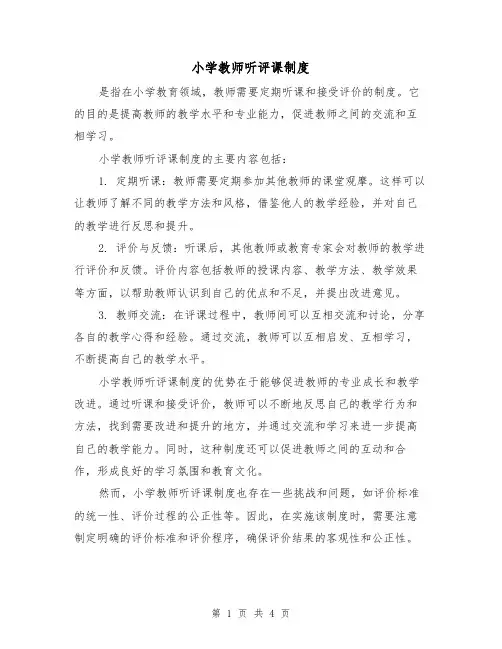 小学教师听评课制度

是指在小学教育领域，教师需要定期听课和接受评价的制度。它的目的是提高教师的教学水平和专业能力，促进教师之间的交流和互相学习。

小学教师听评课制度的主要内容包括：

1. 定期听课：教师需要定期参加其他教师的课堂观摩。这样可以让教师了解不同的教学方法和风格，借鉴他人的教学经验，并对自己的教学进行反思和提升。

2. 评价与反馈：听课后，其他教师或教育专家会对教师的教学进行评价和反馈。评价内容包括教师的授课内容、教学方法、教学效果等方面，以帮助教师认识到自己的优点和不足，并提出改进意见。

3. 教师交流：在评课过程中，教师间可以互相交流和讨论，分享各自的教学心得和经验。通过交流，教师可以互相启发、互相学习，不断提高自己的教学水平。

小学教师听评课制度的优势在于能够促进教师的专业成长和教学改进。通过听课和接受评价，教师可以不断地反思自己的教学行为和方法，找到需要改进和提升的地方，并通过交流和学习来进一步提高自己的教学能力。同时，这种制度还可以促进教师之间的互动和合作，形成良好的学习氛围和教育文化。

然而，小学教师听评课制度也存在一些挑战和问题，如评价标准的统一性、评价过程的公正性等。因此，在实施该制度时，需要注意制定明确的评价标准和评价程序，确保评价结果的客观性和公正性。

第 1 页 共 4 页